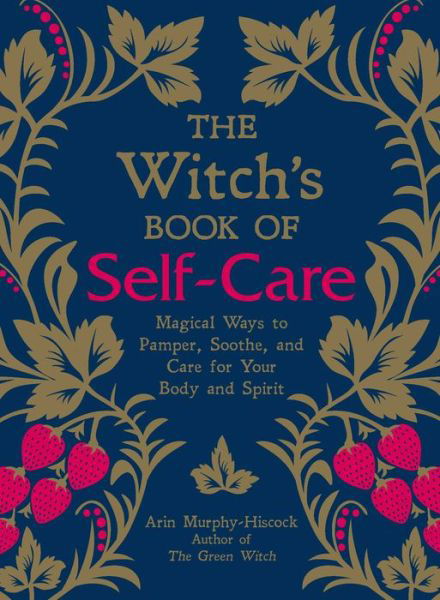 THE
Witch's
BOOK OF
Self-Care

Magical Ways to Pamper, Soothe, and Care for Your Body and Spirit

Arin Murphy-Hiscock
Author of
The Green Witch